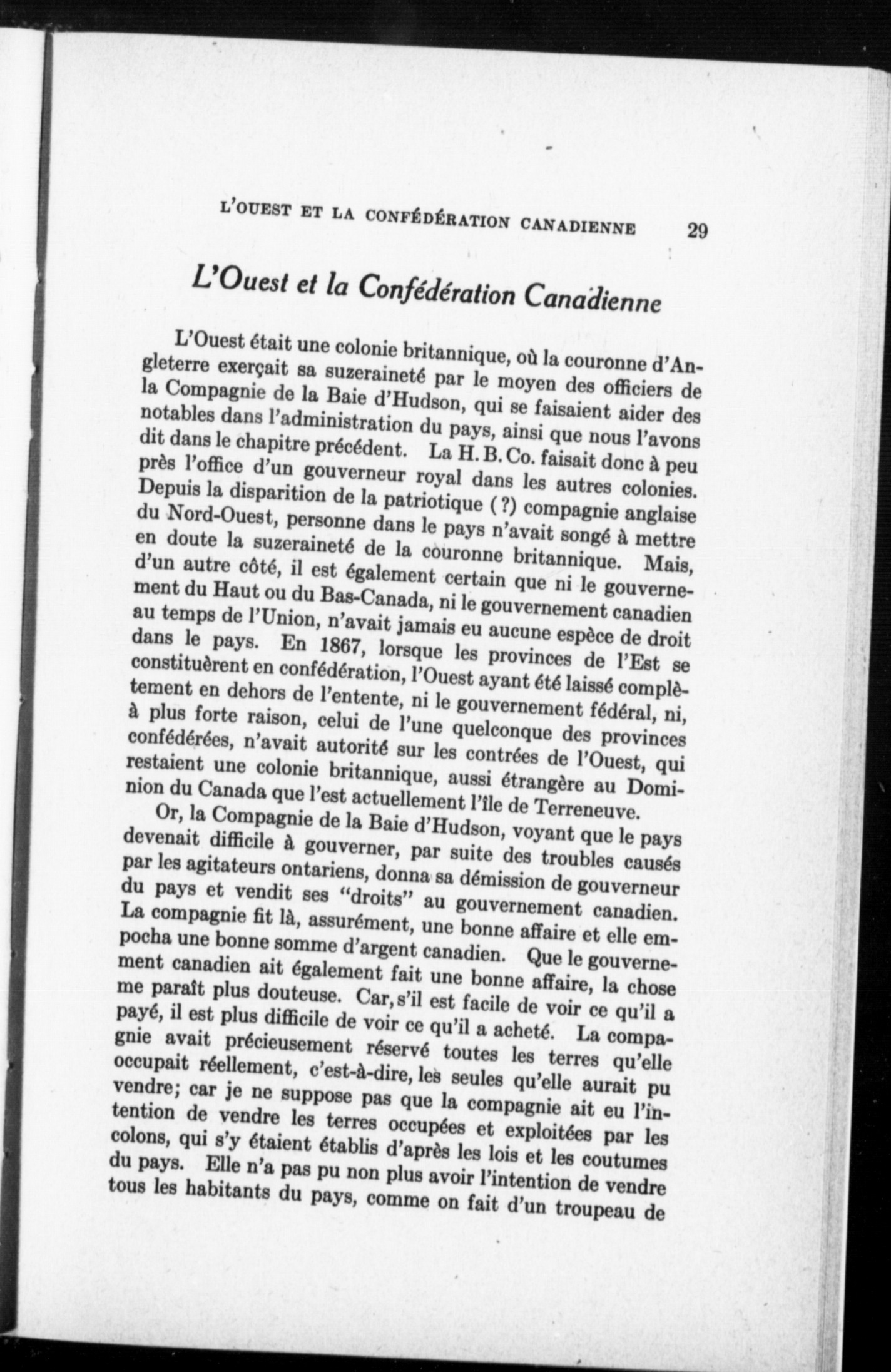 L'OUEST ET LA CONFÉDÉRATION CANADIENNE 29

L'Ouest et la Confédération Canadienne

L'Ouest était une colonie britannique, où la couronne d'Angleterre exerçait sa suzeraineté par le moyen des officiers de la Compagnie de la Baie d'Hudson, qui se faisaient aider des notables dans l'administration du pays, ainsi que nous l'avons dit dans le chapitre précédent. La H. B. Co. faisait donc à peu près l'office d'un gouverneur royal dans les autres colonies. Depuis la disparition de la patriotique (?) compagnie anglaise du Nord-Ouest, personne dans le pays n'avait songé à mettre en doute la suzeraineté de la couronne britannique. Mais, d'un autre côté, il est également certain que ni le gouvernement du Haut ou du Bas-Canada, ni le gouvernement canadien au temps de l'Union, n'avait jamais eu aucune espèce de droit dans le pays. En 1867, lorsque les provinces de l'Est se constituèrent en confédération, l'Ouest ayant été laissé complètement en dehors de l'entente, ni le gouvernement fédéral, ni, à plus forte raison, celui de l'une quelconque des provinces confédérées, n'avait autorité sur les contrées de l'Ouest, qui restaient une colonie britannique, aussi étrangère au Dominion du Canada que l'est actuellement l'île de Terreneuve.

Or, la Compagnie de la Baie d'Hudson, voyant que le pays devenait difficile à gouverner, par suite des troubles causés par les agitateurs ontariens, donna sa démission de gouverneur du pays et vendit ses "droits" au gouvernement canadien. La compagnie fit là, assurément, une bonne affaire et elle empocha une bonne somme d'argent canadien. Que le gouvernement canadien ait également fait une bonne affaire, la chose me paraît plus douteuse. Car, s'il est facile de voir ce qu'il a payé, il est plus difficile de voir ce qu'il a acheté. La compagnie avait précieusement réservé toutes les terres qu'elle occupait réellement, c'est-à-dire, les seules qu'elle aurait pu vendre; car je ne suppose pas que la compagnie ait eu l'intention de vendre les terres occupées et exploitées par les colons, qui s'y étaient établis d'après les lois et les coutumes du pays. Elle n'a pas pu non plus avoir l'intention de vendre tous les habitants du pays, comme on fait d'un troupeau de